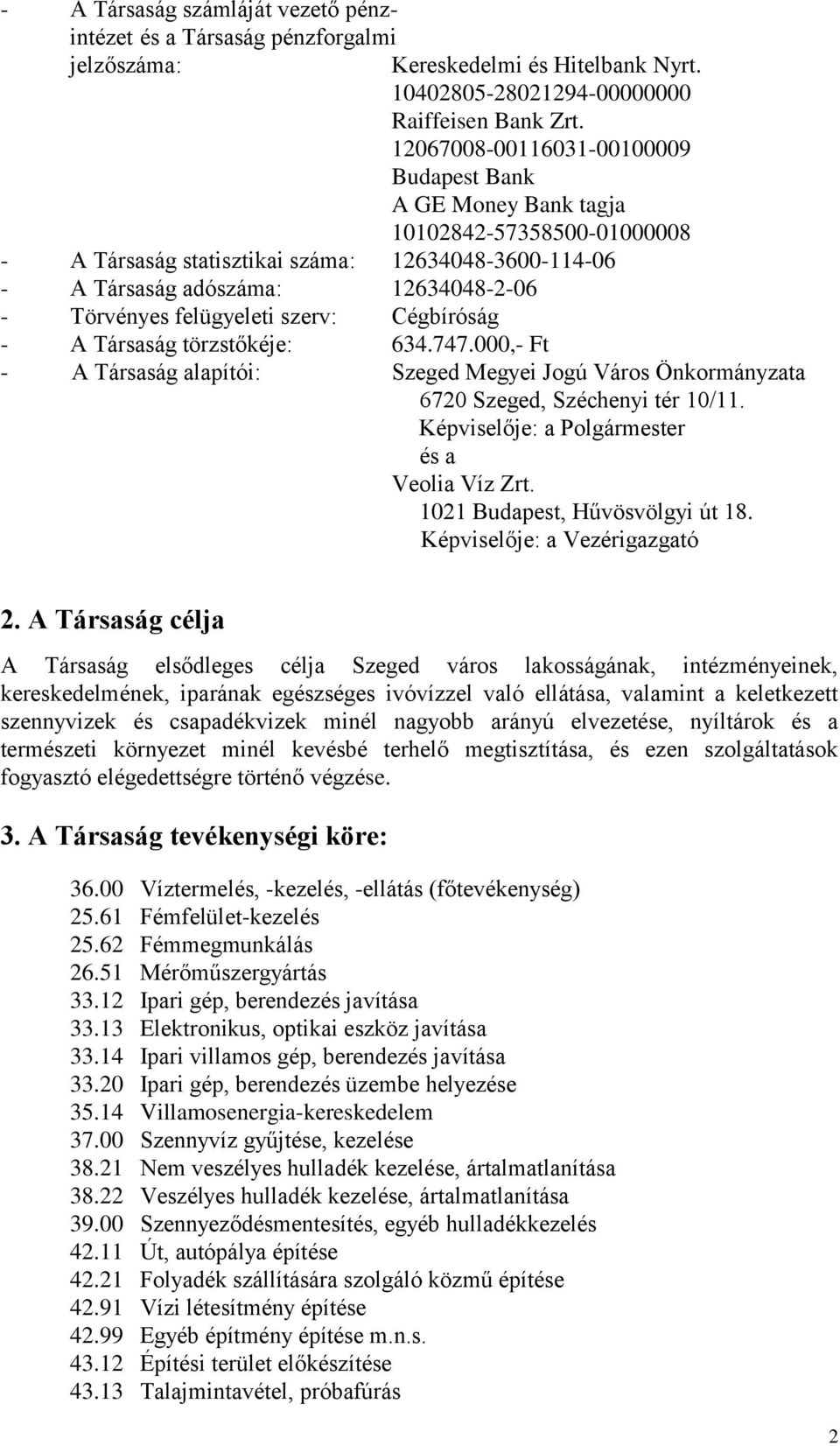 - A Társaság számláját vezető pénzintézet és a Társaság pénzforgalmi jelzőszáma: Kereskedelmi és Hitelbank Nyrt.
10402805-28021294-00000000
Raiffeisen Bank Zrt.
12067008-00116031-00100009
Budapest Bank
A GE Money Bank tagja
10102842-57358500-01000008
- A Társaság statisztikai száma: 12634048-3600-114-06
- A Társaság adószáma: 12634048-2-06
- Törvényes felügyeleti szerv: Cégbíróság
- A Társaság törzstőkéje: 634.747.000,- Ft
- A Társaság alapítói: Szeged Megyei Jogú Város Önkormányzata
6720 Szeged, Széchenyi tér 10/11.
Képviselője: a Polgármester
és a
Veolia Víz Zrt.
1021 Budapest, Hűvösvölgyi út 18.
Képviselője: a Vezérigazgató

2. A Társaság célja

A Társaság elsődleges célja Szeged város lakosságának, intézményeinek, kereskedelmének, iparának egészséges ivóvízzel való ellátása, valamint a keletkezett szennyvizek és csapadékvizek minél nagyobb arányú elvezetése, nyíltárok és a természeti környezet minél kevésbé terhelő megtisztítása, és ezen szolgáltatások fogyasztó elégedettségre történő végzése.

3. A Társaság tevékenységi köre:

36.00 Víztermelés, -kezelés, -ellátás (főtevékenység)
25.61 Fémfelület-kezelés
25.62 Fémmegmunkálás
26.51 Mérőműszergyártás
33.12 Ipari gép, berendezés javítása
33.13 Elektronikus, optikai eszköz javítása
33.14 Ipari villamos gép, berendezés javítása
33.20 Ipari gép, berendezés üzembe helyezése
35.14 Villamosenergia-kereskedelem
37.00 Szennyvíz gyűjtése, kezelése
38.21 Nem veszélyes hulladék kezelése, ártalmatlanítása
38.22 Veszélyes hulladék kezelése, ártalmatlanítása
39.00 Szennyeződésmentesítés, egyéb hulladékkezelés
42.11 Út, autópálya építése
42.21 Folyadék szállítására szolgáló közmű építése
42.91 Vízi létesítmény építése
42.99 Egyéb építmény építése m.n.s.
43.12 Építési terület előkészítése
43.13 Talajmintavétel, próbafúrás

2